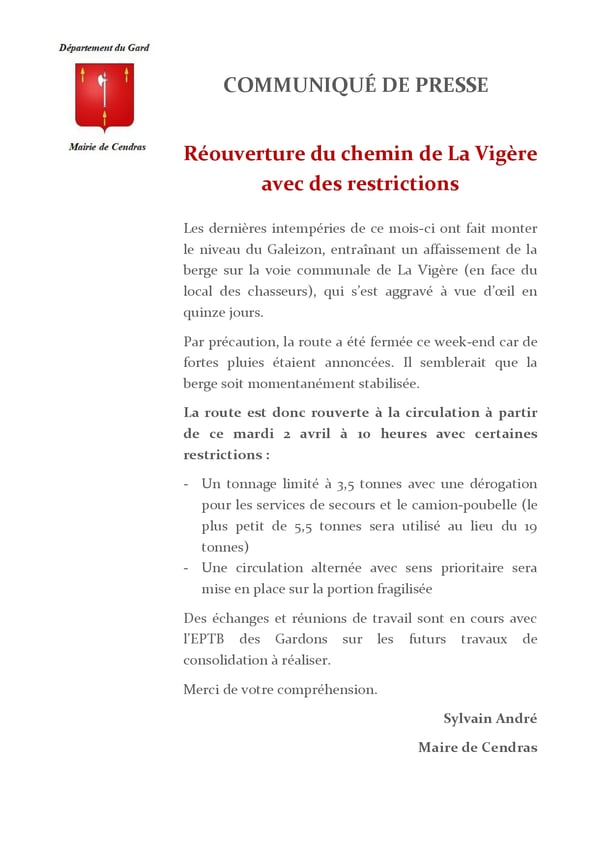 Département du Gard

Mairie de Cendras

COMMUNIQUÉ DE PRESSE

Réouverture du chemin de La Vigère avec des restrictions

Les dernières intempéries de ce mois-ci ont fait monter le niveau du Galeizon, entraînant un affaissement de la berge sur la voie communale de La Vigère (en face du local des chasseurs), qui s'est aggravé à vue d'œil en quinze jours.

Par précaution, la route a été fermée ce week-end car de fortes pluies étaient annoncées. Il semblerait que la berge soit momentanément stabilisée.

La route est donc rouverte à la circulation à partir de ce mardi 2 avril à 10 heures avec certaines restrictions :

- Un tonnage limité à 3,5 tonnes avec une dérogation pour les services de secours et le camion-poubelle (le plus petit de 5,5 tonnes sera utilisé au lieu du 19 tonnes)
- Une circulation alternée avec sens prioritaire sera mise en place sur la portion fragilisée

Des échanges et réunions de travail sont en cours avec l'EPTB des Gardons sur les futurs travaux de consolidation à réaliser.

Merci de votre compréhension.

Sylvain André

Maire de Cendras